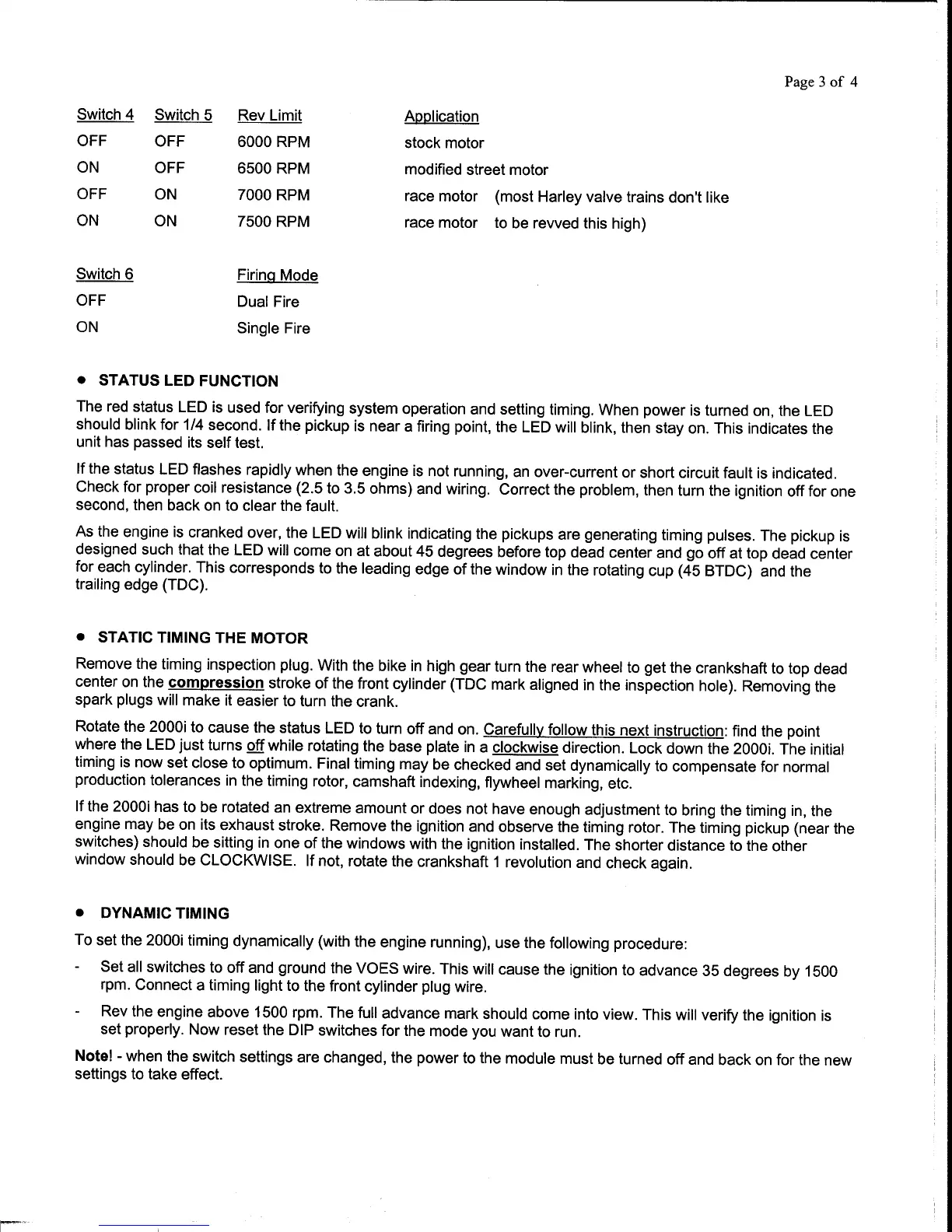 Page 3 of 4

| Switch 4 | Switch 5 | Rev Limit | Application |
|---|---|---|---|
| OFF | OFF | 6000 RPM | stock motor |
| ON | OFF | 6500 RPM | modified street motor |
| OFF | ON | 7000 RPM | race motor (most Harley valve trains don't like |
| ON | ON | 7500 RPM | race motor to be revved this high) |

| Switch 6 | Firing Mode |
|---|---|
| OFF | Dual Fire |
| ON | Single Fire |

• STATUS LED FUNCTION

The red status LED is used for verifying system operation and setting timing. When power is turned on, the LED should blink for 1/4 second. If the pickup is near a firing point, the LED will blink, then stay on. This indicates the unit has passed its self test.

If the status LED flashes rapidly when the engine is not running, an over-current or short circuit fault is indicated. Check for proper coil resistance (2.5 to 3.5 ohms) and wiring. Correct the problem, then turn the ignition off for one second, then back on to clear the fault.

As the engine is cranked over, the LED will blink indicating the pickups are generating timing pulses. The pickup is designed such that the LED will come on at about 45 degrees before top dead center and go off at top dead center for each cylinder. This corresponds to the leading edge of the window in the rotating cup (45 BTDC) and the trailing edge (TDC).

• STATIC TIMING THE MOTOR

Remove the timing inspection plug. With the bike in high gear turn the rear wheel to get the crankshaft to top dead center on the compression stroke of the front cylinder (TDC mark aligned in the inspection hole). Removing the spark plugs will make it easier to turn the crank.

Rotate the 2000i to cause the status LED to turn off and on. Carefully follow this next instruction: find the point where the LED just turns off while rotating the base plate in a clockwise direction. Lock down the 2000i. The initial timing is now set close to optimum. Final timing may be checked and set dynamically to compensate for normal production tolerances in the timing rotor, camshaft indexing, flywheel marking, etc.

If the 2000i has to be rotated an extreme amount or does not have enough adjustment to bring the timing in, the engine may be on its exhaust stroke. Remove the ignition and observe the timing rotor. The timing pickup (near the switches) should be sitting in one of the windows with the ignition installed. The shorter distance to the other window should be CLOCKWISE. If not, rotate the crankshaft 1 revolution and check again.

• DYNAMIC TIMING

To set the 2000i timing dynamically (with the engine running), use the following procedure:

- Set all switches to off and ground the VOES wire. This will cause the ignition to advance 35 degrees by 1500 rpm. Connect a timing light to the front cylinder plug wire.

- Rev the engine above 1500 rpm. The full advance mark should come into view. This will verify the ignition is set properly. Now reset the DIP switches for the mode you want to run.

Note! - when the switch settings are changed, the power to the module must be turned off and back on for the new settings to take effect.